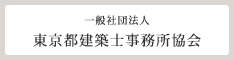 一般社団法人
東京都建築士事務所協会